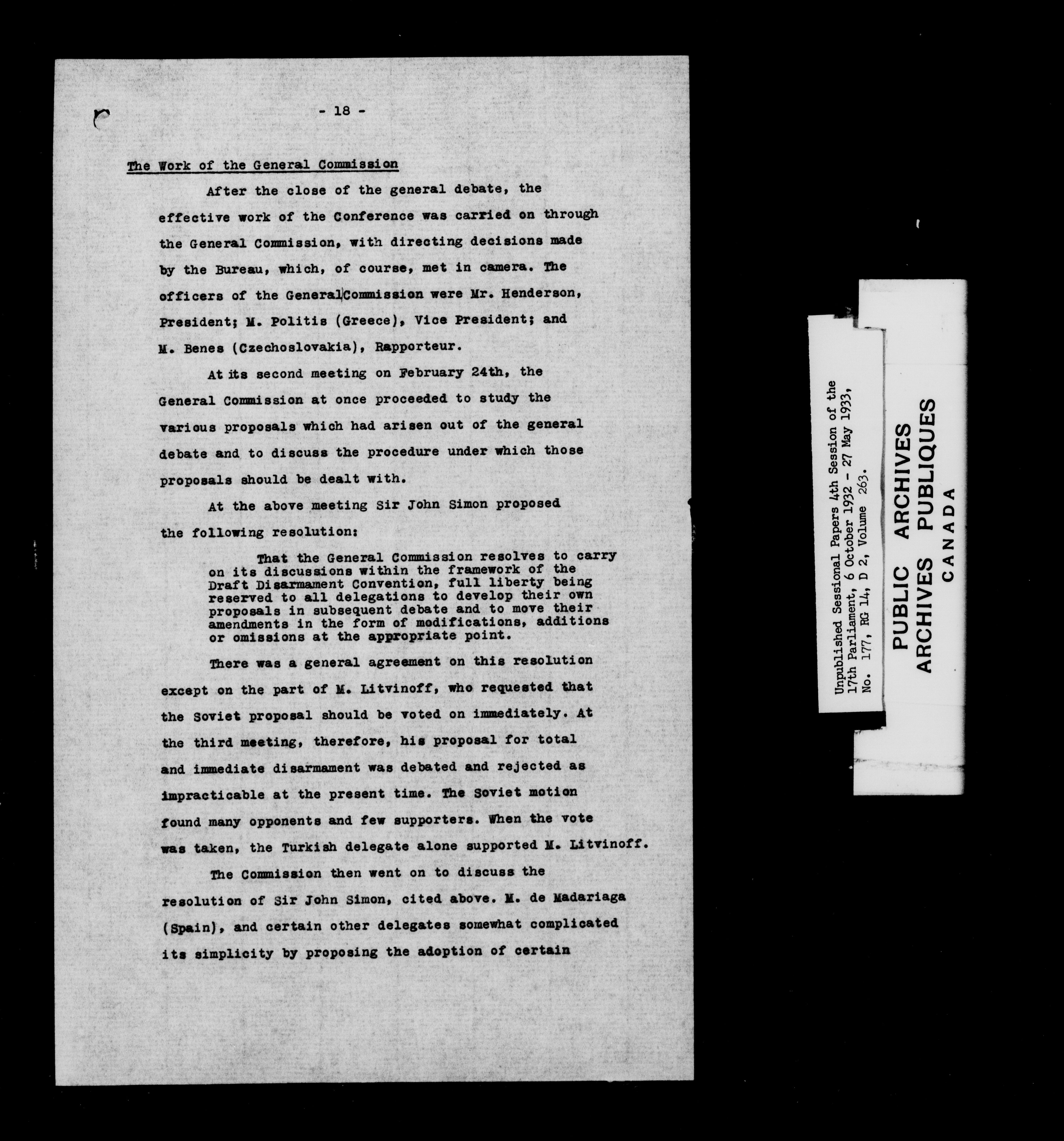 - 18 -

The Work of the General Commission

After the close of the general debate, the effective work of the Conference was carried on through the General Commission, with directing decisions made by the Bureau, which, of course, met in camera. The officers of the General Commission were Mr. Henderson, President; M. Politis (Greece), Vice President; and M. Benes (Czechoslovakia), Rapporteur.

At its second meeting on February 24th, the General Commission at once proceeded to study the various proposals which had arisen out of the general debate and to discuss the procedure under which those proposals should be dealt with.

At the above meeting Sir John Simon proposed the following resolution:

That the General Commission resolves to carry on its discussions within the framework of the Draft Disarmament Convention, full liberty being reserved to all delegations to develop their own proposals in subsequent debate and to move their amendments in the form of modifications, additions or omissions at the appropriate point.

There was a general agreement on this resolution except on the part of M. Litvinoff, who requested that the Soviet proposal should be voted on immediately. At the third meeting, therefore, his proposal for total and immediate disarmament was debated and rejected as impracticable at the present time. The Soviet motion found many opponents and few supporters. When the vote was taken, the Turkish delegate alone supported M. Litvinoff.

The Commission then went on to discuss the resolution of Sir John Simon, cited above. M. de Madariaga (Spain), and certain other delegates somewhat complicated its simplicity by proposing the adoption of certain

Unpublished Sessional Papers 4th Session of the 17th Parliament, 6 October 1932 - 27 May 1933, No. 177, RG 14, D 2, Volume 263.

PUBLIC ARCHIVES
ARCHIVES PUBLIQUES
CANADA